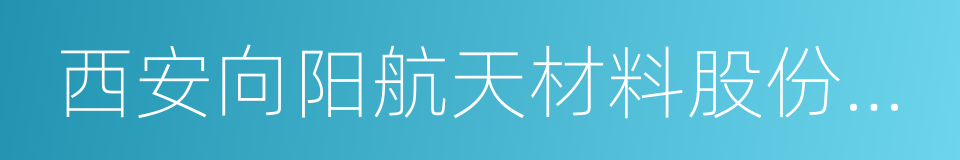 西安向阳航天材料股份...